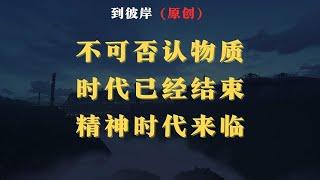 到彼岸（原创）

不可否认物质
时代已经结束
精神时代来临